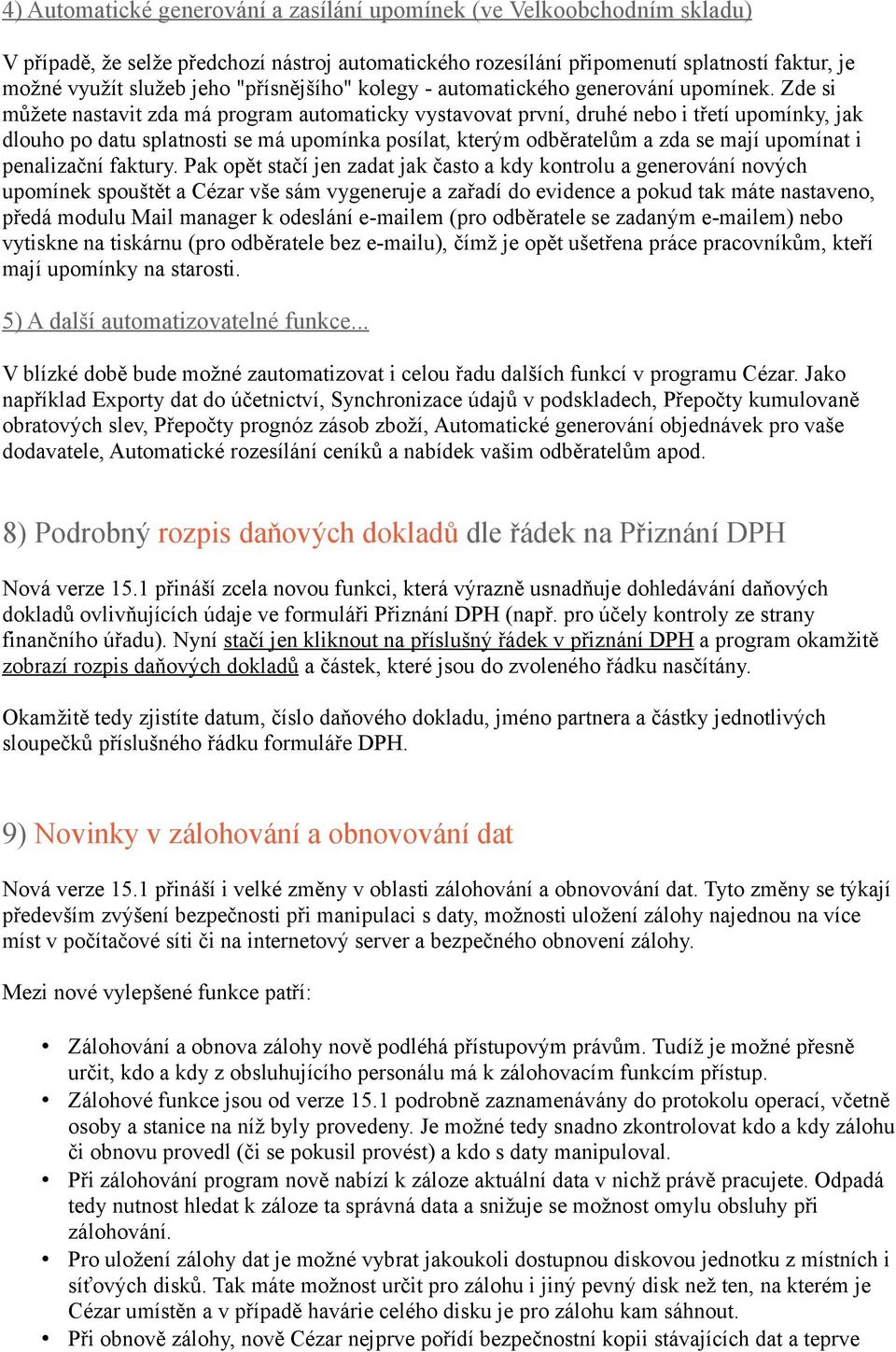 4) Automatické generování a zasílání upomínek (ve Velkoobchodním skladu)

V případě, že selže předchozí nástroj automatického rozesílání připomenutí splatností faktur, je možné využít služeb jeho "přísnějšího" kolegy - automatického generování upomínek. Zde si můžete nastavit zda má program automaticky vystavovat první, druhé nebo i třetí upomínky, jak dlouho po datu splatnosti se má upomínka posílat, kterým odběratelům a zda se mají upomínat i penalizační faktury. Pak opět stačí jen zadat jak často a kdy kontrolu a generování nových upomínek spouštět a Cézar vše sám vygeneruje a zařadí do evidence a pokud tak máte nastaveno, předá modulu Mail manager k odeslání e-mailem (pro odběratele se zadaným e-mailem) nebo vytiskne na tiskárnu (pro odběratele bez e-mailu), čímž je opět ušetřena práce pracovníkům, kteří mají upomínky na starosti.

5) A další automatizovatelné funkce...

V blízké době bude možné zautomatizovat i celou řadu dalších funkcí v programu Cézar. Jako například Exporty dat do účetnictví, Synchronizace údajů v podskladech, Přepočty kumulovaně obratových slev, Přepočty prognóz zásob zboží, Automatické generování objednávek pro vaše dodavatele, Automatické rozesílání ceníků a nabídek vašim odběratelům apod.

8) Podrobný rozpis daňových dokladů dle řádek na Přiznání DPH

Nová verze 15.1 přináší zcela novou funkci, která výrazně usnadňuje dohledávání daňových dokladů ovlivňujících údaje ve formuláři Přiznání DPH (např. pro účely kontroly ze strany finančního úřadu). Nyní stačí jen kliknout na příslušný řádek v přiznání DPH a program okamžitě zobrazí rozpis daňových dokladů a částek, které jsou do zvoleného řádku nasčítány.

Okamžitě tedy zjistíte datum, číslo daňového dokladu, jméno partnera a částky jednotlivých sloupečků příslušného řádku formuláře DPH.

9) Novinky v zálohování a obnovování dat

Nová verze 15.1 přináší i velké změny v oblasti zálohování a obnovování dat. Tyto změny se týkají především zvýšení bezpečnosti při manipulaci s daty, možnosti uložení zálohy najednou na více míst v počítačové síti či na internetový server a bezpečného obnovení zálohy.

Mezi nové vylepšené funkce patří:

• Zálohování a obnova zálohy nově podléhá přístupovým právům. Tudíž je možné přesně určit, kdo a kdy z obsluhujícího personálu má k zálohovacím funkcím přístup.
• Zálohové funkce jsou od verze 15.1 podrobně zaznamenávány do protokolu operací, včetně osoby a stanice na níž byly provedeny. Je možné tedy snadno zkontrolovat kdo a kdy zálohu či obnovu provedl (či se pokusil provést) a kdo s daty manipuloval.
• Při zálohování program nově nabízí k záloze aktuální data v nichž právě pracujete. Odpadá tedy nutnost hledat k záloze ta správná data a snižuje se možnost omylu obsluhy při zálohování.
• Pro uložení zálohy dat je možné vybrat jakoukoli dostupnou diskovou jednotku z místních i síťových disků. Tak máte možnost určit pro zálohu i jiný pevný disk než ten, na kterém je Cézar umístěn a v případě havárie celého disku je pro zálohu kam sáhnout.
• Při obnově zálohy, nově Cézar nejprve pořídí bezpečnostní kopii stávajících dat a teprve